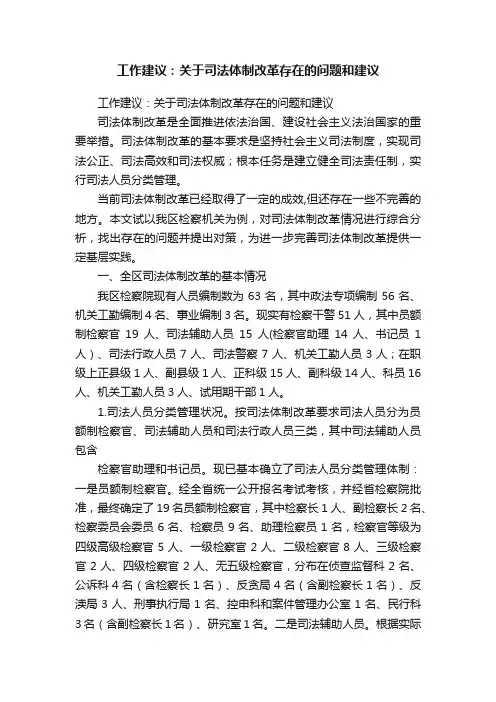 工作建议：关于司法体制改革存在的问题和建议

工作建议：关于司法体制改革存在的问题和建议

司法体制改革是全面推进依法治国、建设社会主义法治国家的重要举措。司法体制改革的基本要求是坚持社会主义司法制度，实现司法公正、司法高效和司法权威；根本任务是建立健全司法责任制，实行司法人员分类管理。

当前司法体制改革已经取得了一定的成效,但还存在一些不完善的地方。本文试以我区检察机关为例，对司法体制改革情况进行综合分析，找出存在的问题并提出对策，为进一步完善司法体制改革提供一定基层实践。

一、全区司法体制改革的基本情况

我区检察院现有人员编制数为 63 名，其中政法专项编制 56 名、机关工勤编制 4 名、事业编制 3 名。现实有检察干警 51 人，其中员额制检察官 19 人、司法辅助人员 15 人(检察官助理 14 人、书记员 1 人）、司法行政人员 7 人、司法警察 7 人、机关工勤人员 3 人；在职级上正县级 1 人、副县级 1 人、正科级 15 人、副科级 14 人、科员 16 人、机关工勤人员 3 人、试用期干部 1 人。

1.司法人员分类管理状况。按司法体制改革要求司法人员分为员额制检察官、司法辅助人员和司法行政人员三类，其中司法辅助人员包含

检察官助理和书记员。现已基本确立了司法人员分类管理体制：一是员额制检察官。经全省统一公开报名考试考核，并经省检察院批准，最终确定了 19 名员额制检察官，其中检察长 1 人、副检察长 2 名、检察委员会委员 6 名、检察员 9 名、助理检察员 1 名，检察官等级为四级高级检察官 5 人、一级检察官 2 人、二级检察官 8 人、三级检察官 2 人、四级检察官 2 人、无五级检察官，分布在侦查监督科 2 名、公诉科 4 名（含检察长 1 名）、反贪局 4 名（含副检察长 1 名）、反渎局 3 人、刑事执行局 1 名、控申科和案件管理办公室 1 名、民行科 3 名（含副检察长 1 名）、研究室 1 名。二是司法辅助人员。根据实际